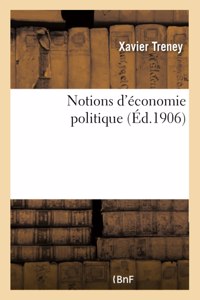 Xavier Treney

Notions d'économie politique (Éd.1906)

(BnF